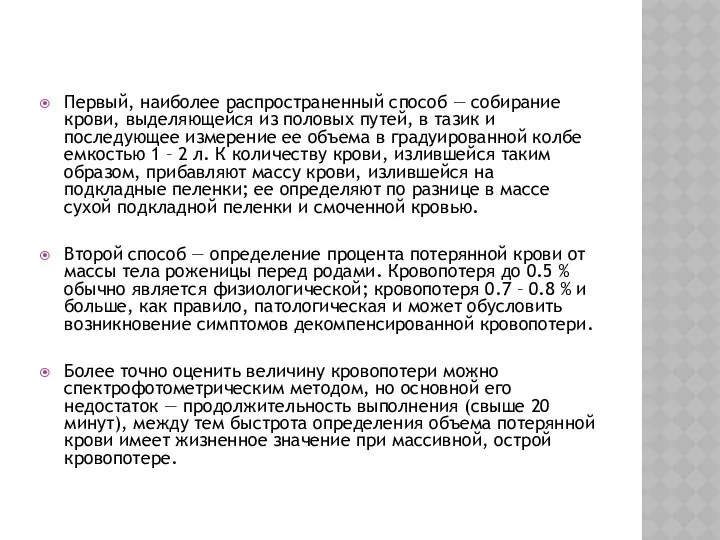 Первый, наиболее распространенный способ — собирание крови, выделяющейся из половых путей, в тазик и последующее измерение ее объема в градуированной колбе емкостью 1 – 2 л. К количеству крови, излившейся таким образом, прибавляют массу крови, излившейся на подкладные пеленки; ее определяют по разнице в массе сухой подкладной пеленки и смоченной кровью.

Второй способ — определение процента потерянной крови от массы тела роженицы перед родами. Кровопотеря до 0.5 % обычно является физиологической; кровопотеря 0.7 – 0.8 % и больше, как правило, патологическая и может обусловить возникновение симптомов декомпенсированной кровопотери.

Более точно оценить величину кровопотери можно спектрофотометрическим методом, но основной его недостаток — продолжительность выполнения (свыше 20 минут), между тем быстрота определения объема потерянной крови имеет жизненное значение при массивной, острой кровопотере.